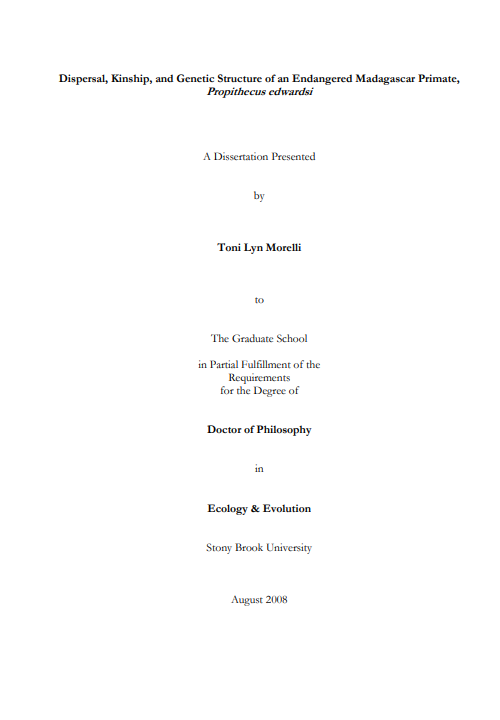 Dispersal, Kinship, and Genetic Structure of an Endangered Madagascar Primate, Propithecus edwardsi

A Dissertation Presented

by

Toni Lyn Morelli

to

The Graduate School

in Partial Fulfillment of the Requirements for the Degree of

Doctor of Philosophy

in

Ecology & Evolution

Stony Brook University

August 2008